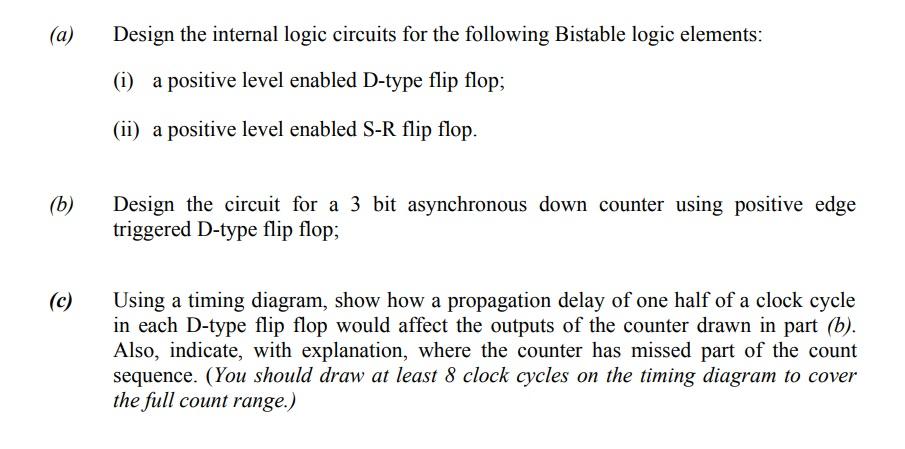 (a) Design the internal logic circuits for the following Bistable logic elements:

(i) a positive level enabled D-type flip flop;

(ii) a positive level enabled S-R flip flop.

(b) Design the circuit for a 3 bit asynchronous down counter using positive edge triggered D-type flip flop;

(c) Using a timing diagram, show how a propagation delay of one half of a clock cycle in each D-type flip flop would affect the outputs of the counter drawn in part (b). Also, indicate, with explanation, where the counter has missed part of the count sequence. (You should draw at least 8 clock cycles on the timing diagram to cover the full count range.)